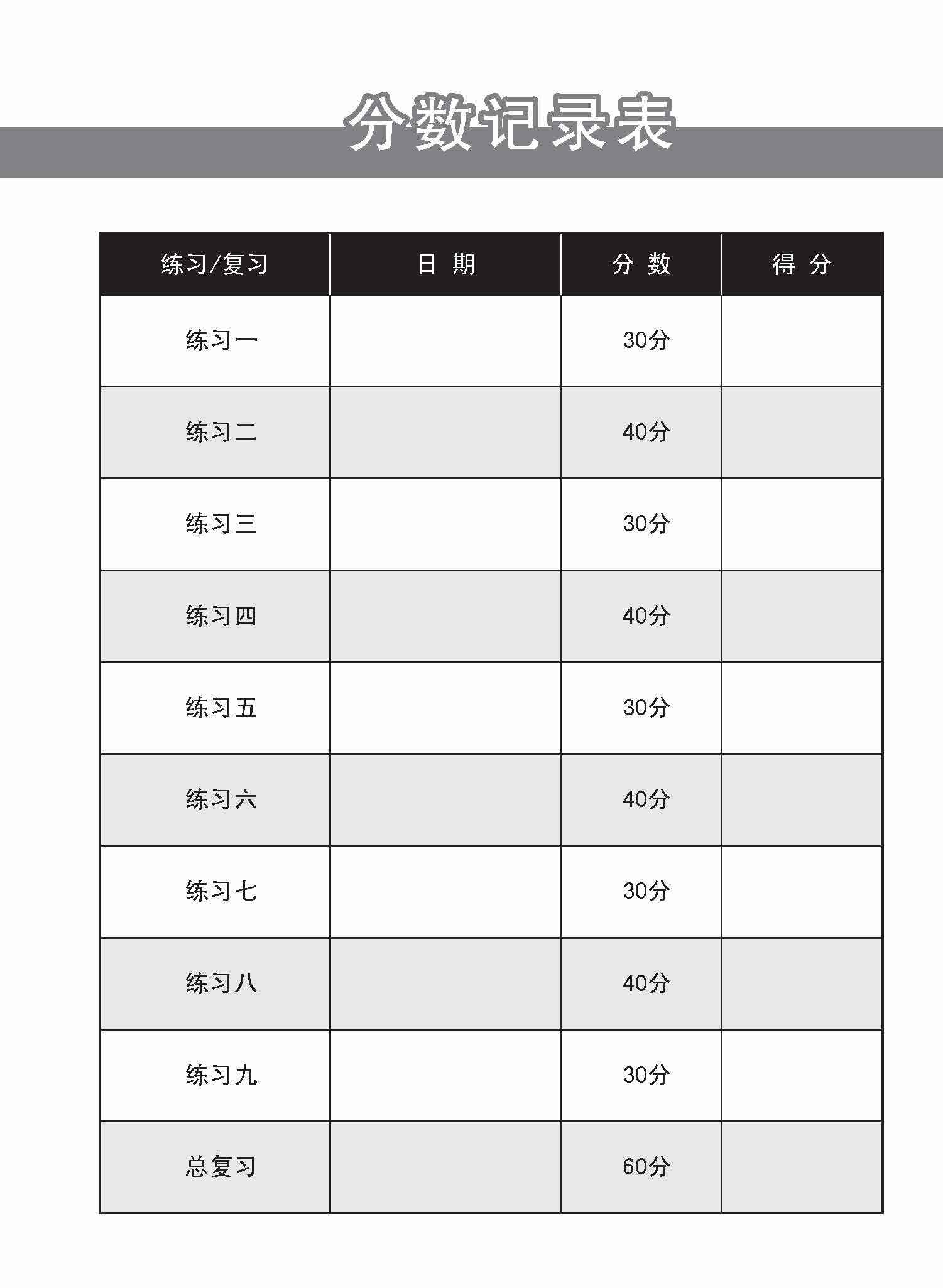 分数记录表

| 练习/复习 | 日 期 | 分 数 | 得 分 |
|---|---|---|---|
| 练习一 | | 30分 | |
| 练习二 | | 40分 | |
| 练习三 | | 30分 | |
| 练习四 | | 40分 | |
| 练习五 | | 30分 | |
| 练习六 | | 40分 | |
| 练习七 | | 30分 | |
| 练习八 | | 40分 | |
| 练习九 | | 30分 | |
| 总复习 | | 60分 | |